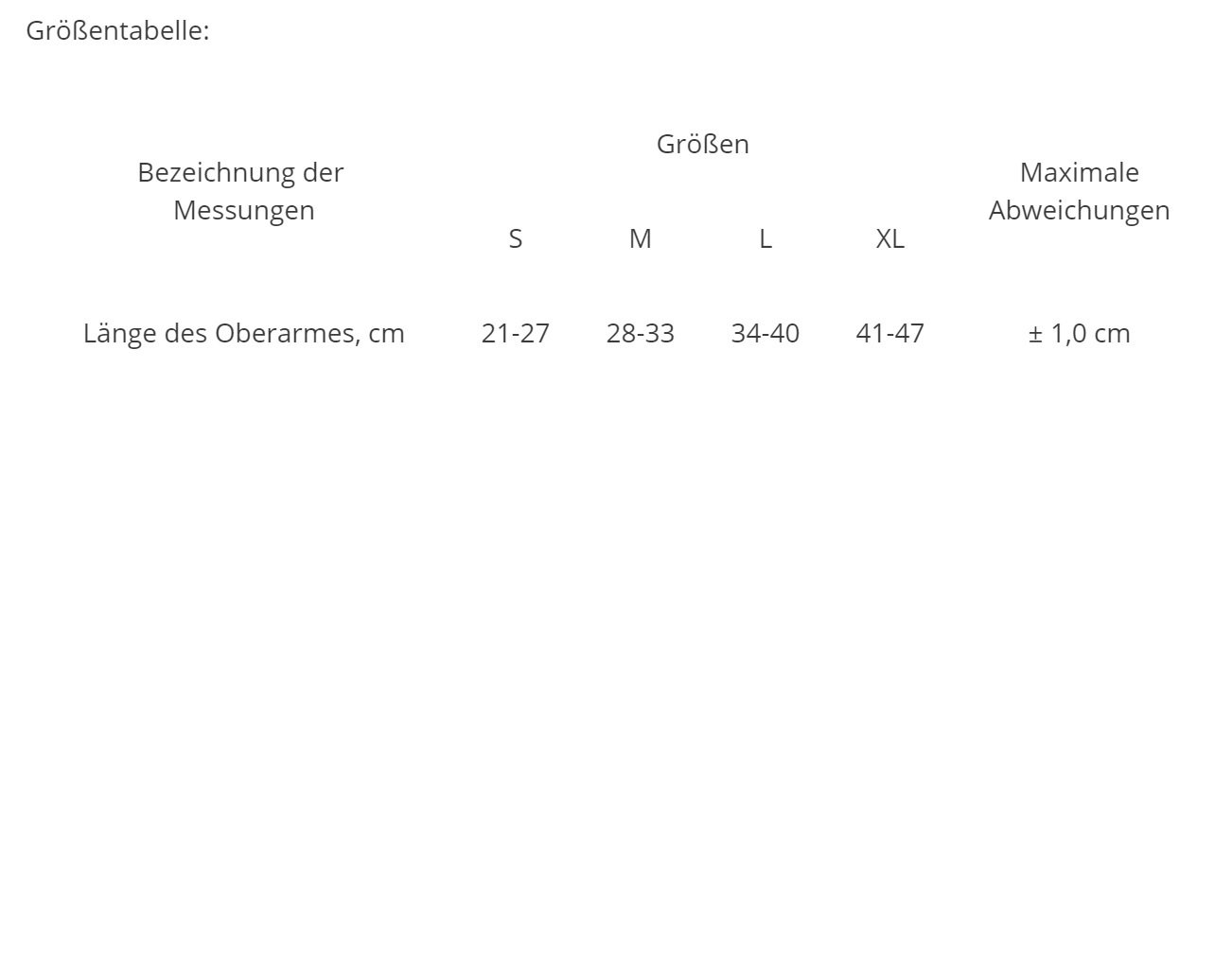 Größentabelle:

| Bezeichnung der Messungen | Größen | | | | Maximale Abweichungen |
|---|---|---|---|---|---|
| | S | M | L | XL | |
| Länge des Oberarmes, cm | 21-27 | 28-33 | 34-40 | 41-47 | ± 1,0 cm |